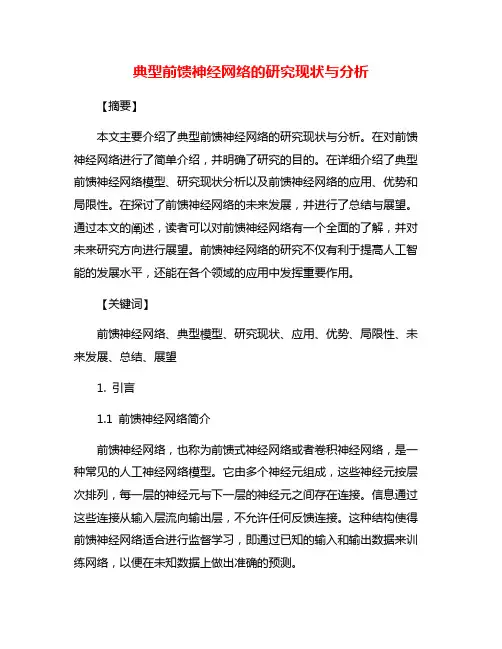 典型前馈神经网络的研究现状与分析

【摘要】

本文主要介绍了典型前馈神经网络的研究现状与分析。在对前馈神经网络进行了简单介绍，并明确了研究的目的。在详细介绍了典型前馈神经网络模型、研究现状分析以及前馈神经网络的应用、优势和局限性。在探讨了前馈神经网络的未来发展，并进行了总结与展望。通过本文的阐述，读者可以对前馈神经网络有一个全面的了解，并对未来研究方向进行展望。前馈神经网络的研究不仅有利于提高人工智能的发展水平，还能在各个领域的应用中发挥重要作用。

【关键词】

前馈神经网络、典型模型、研究现状、应用、优势、局限性、未来发展、总结、展望

1. 引言

1.1 前馈神经网络简介

前馈神经网络，也称为前馈式神经网络或者卷积神经网络，是一种常见的人工神经网络模型。它由多个神经元组成，这些神经元按层次排列，每一层的神经元与下一层的神经元之间存在连接。信息通过这些连接从输入层流向输出层，不允许任何反馈连接。这种结构使得前馈神经网络适合进行监督学习，即通过已知的输入和输出数据来训练网络，以便在未知数据上做出准确的预测。